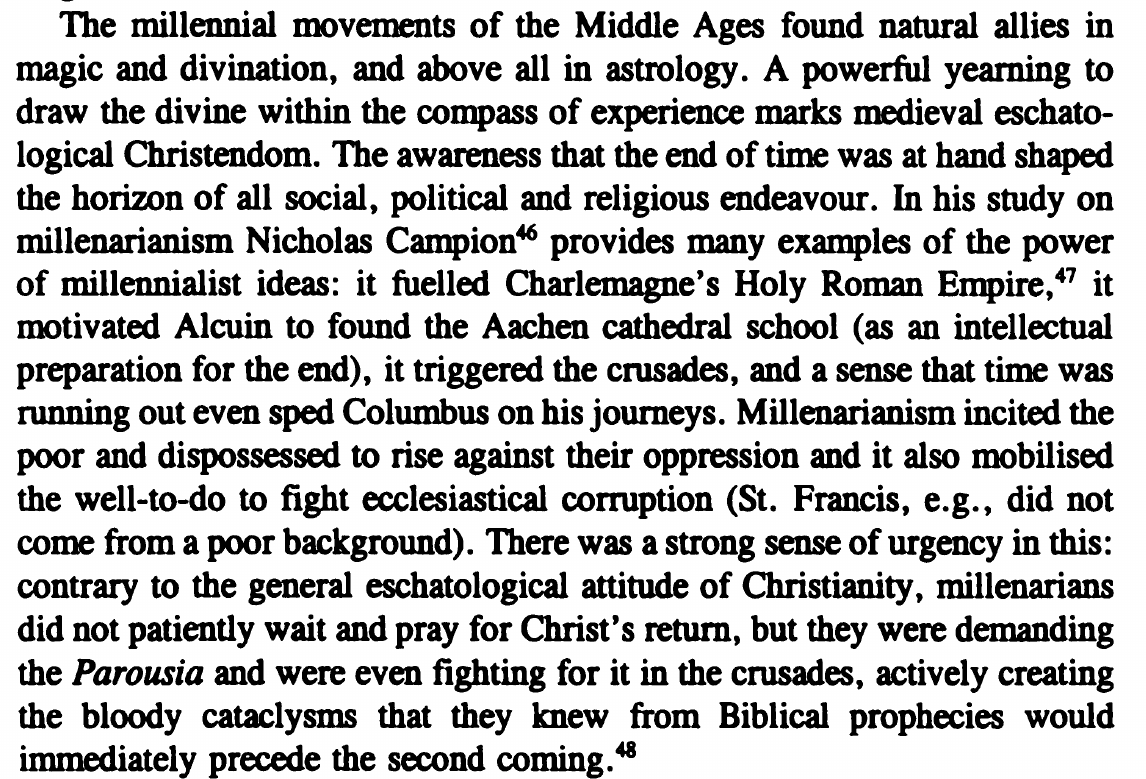 The millennial movements of the Middle Ages found natural allies in magic and divination, and above all in astrology. A powerful yearning to draw the divine within the compass of experience marks medieval eschatological Christendom. The awareness that the end of time was at hand shaped the horizon of all social, political and religious endeavour. In his study on millenarianism Nicholas Campion$^{46}$ provides many examples of the power of millennialist ideas: it fuelled Charlemagne's Holy Roman Empire,$^{47}$ it motivated Alcuin to found the Aachen cathedral school (as an intellectual preparation for the end), it triggered the crusades, and a sense that time was running out even sped Columbus on his journeys. Millenarianism incited the poor and dispossessed to rise against their oppression and it also mobilised the well-to-do to fight ecclesiastical corruption (St. Francis, e.g., did not come from a poor background). There was a strong sense of urgency in this: contrary to the general eschatological attitude of Christianity, millenarians did not patiently wait and pray for Christ's return, but they were demanding the Parousia and were even fighting for it in the crusades, actively creating the bloody cataclysms that they knew from Biblical prophecies would immediately precede the second coming.$^{48}$